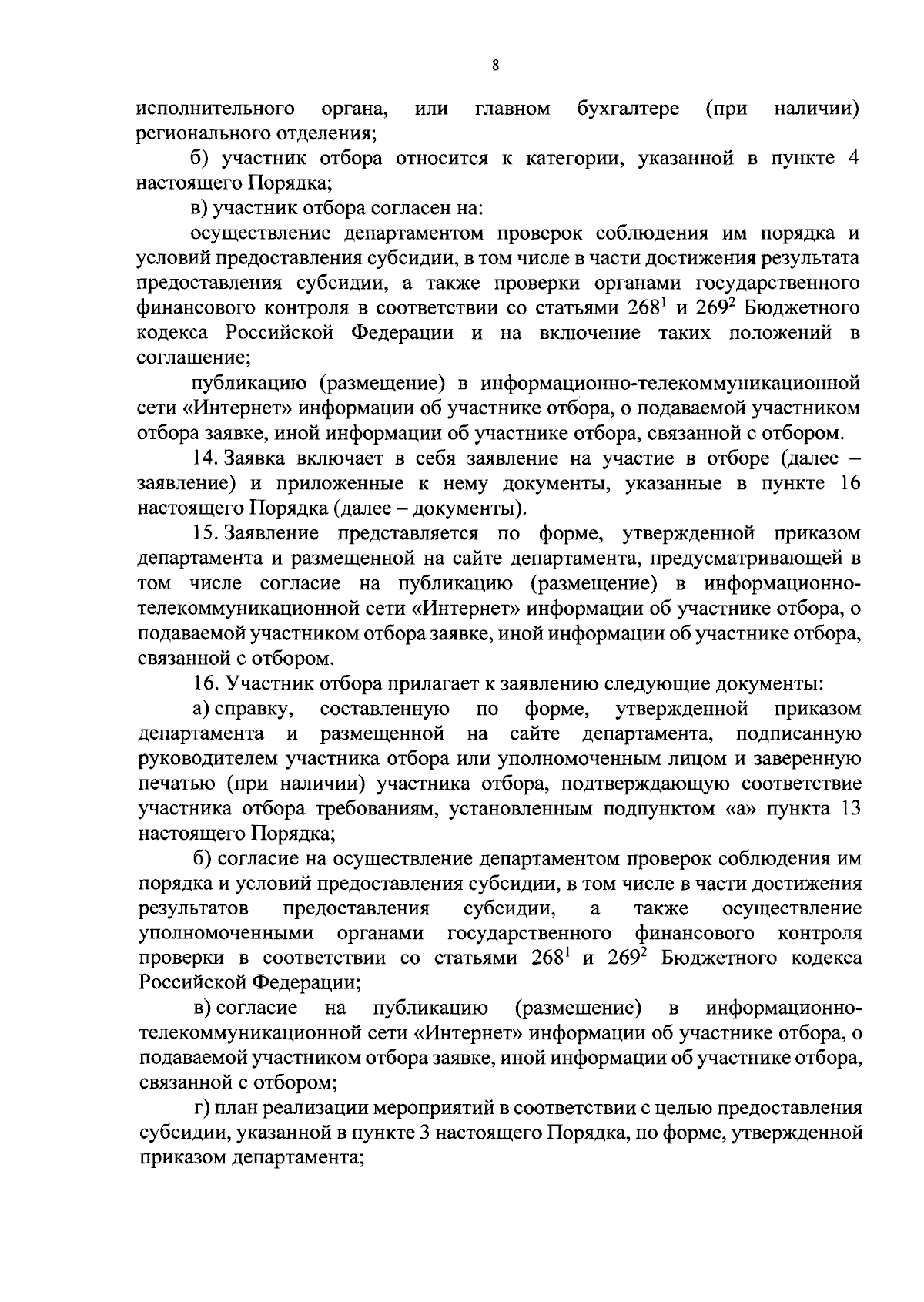 8

исполнительного органа, или главном бухгалтере (при наличии) регионального отделения;

б) участник отбора относится к категории, указанной в пункте 4 настоящего Порядка;

в) участник отбора согласен на:

осуществление департаментом проверок соблюдения им порядка и условий предоставления субсидии, в том числе в части достижения результата предоставления субсидии, а также проверки органами государственного финансового контроля в соответствии со статьями $268^1$ и $269^2$ Бюджетного кодекса Российской Федерации и на включение таких положений в соглашение;

публикацию (размещение) в информационно-телекоммуникационной сети «Интернет» информации об участнике отбора, о подаваемой участником отбора заявке, иной информации об участнике отбора, связанной с отбором.

14. Заявка включает в себя заявление на участие в отборе (далее – заявление) и приложенные к нему документы, указанные в пункте 16 настоящего Порядка (далее – документы).

15. Заявление представляется по форме, утвержденной приказом департамента и размещенной на сайте департамента, предусматривающей в том числе согласие на публикацию (размещение) в информационно-телекоммуникационной сети «Интернет» информации об участнике отбора, о подаваемой участником отбора заявке, иной информации об участнике отбора, связанной с отбором.

16. Участник отбора прилагает к заявлению следующие документы:

а) справку, составленную по форме, утвержденной приказом департамента и размещенной на сайте департамента, подписанную руководителем участника отбора или уполномоченным лицом и заверенную печатью (при наличии) участника отбора, подтверждающую соответствие участника отбора требованиям, установленным подпунктом «а» пункта 13 настоящего Порядка;

б) согласие на осуществление департаментом проверок соблюдения им порядка и условий предоставления субсидии, в том числе в части достижения результатов предоставления субсидии, а также осуществление уполномоченными органами государственного финансового контроля проверки в соответствии со статьями $268^1$ и $269^2$ Бюджетного кодекса Российской Федерации;

в) согласие на публикацию (размещение) в информационно-телекоммуникационной сети «Интернет» информации об участнике отбора, о подаваемой участником отбора заявке, иной информации об участнике отбора, связанной с отбором;

г) план реализации мероприятий в соответствии с целью предоставления субсидии, указанной в пункте 3 настоящего Порядка, по форме, утвержденной приказом департамента;